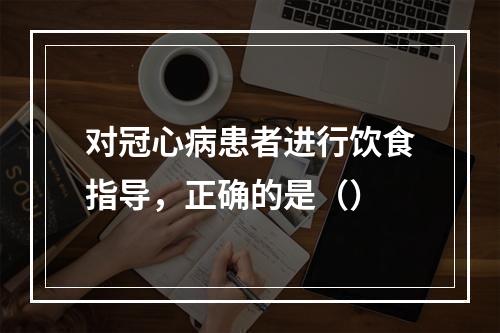 对冠心病患者进行饮食指导，正确的是（）